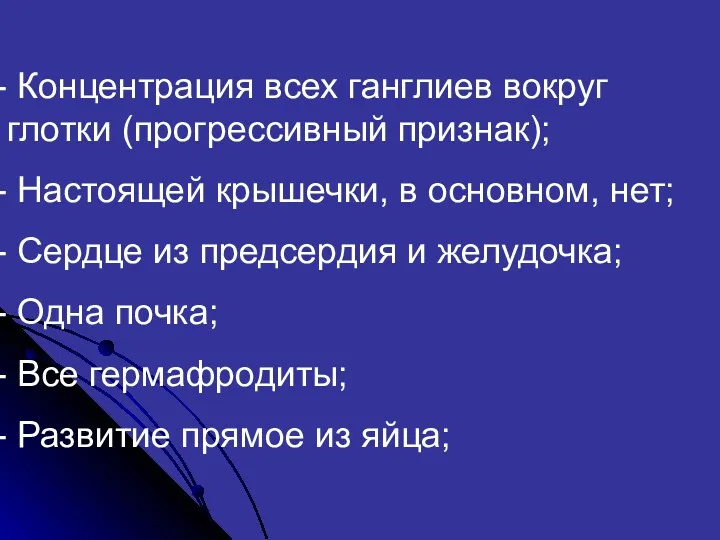 - Концентрация всех ганглиев вокруг глотки (прогрессивный признак);

- Настоящей крышечки, в основном, нет;

- Сердце из предсердия и желудочка;

- Одна почка;

- Все гермафродиты;

- Развитие прямое из яйца;